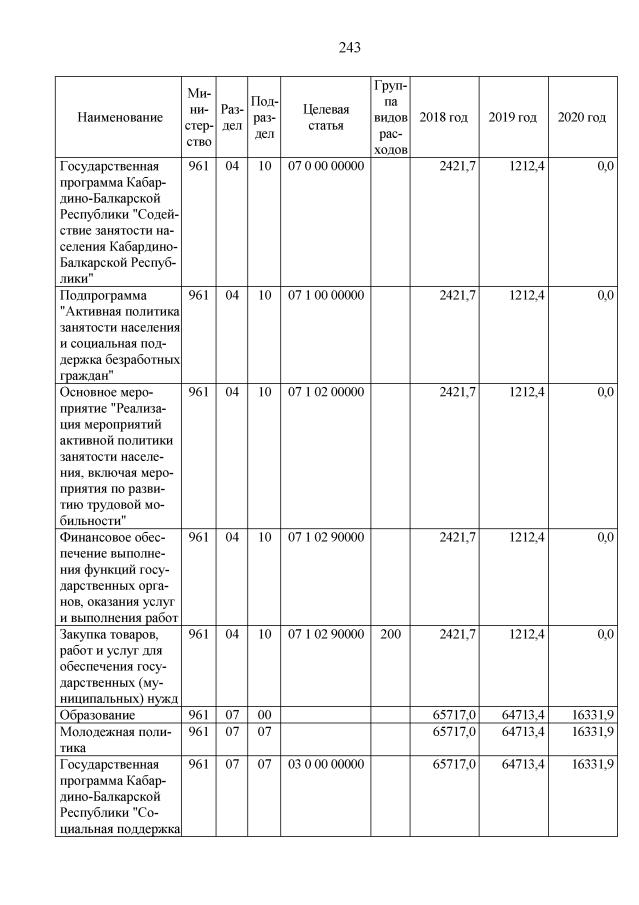 243

| Наименование | Министерство | Раздел | Подраздел | Целевая статья | Группа видов расходов | 2018 год | 2019 год | 2020 год |
|---|---|---|---|---|---|---|---|---|
| Государственная программа Кабардино-Балкарской Республики "Содействие занятости населения Кабардино-Балкарской Республики" | 961 | 04 | 10 | 07 0 00 00000 | | 2421,7 | 1212,4 | 0,0 |
| Подпрограмма "Активная политика занятости населения и социальная поддержка безработных граждан" | 961 | 04 | 10 | 07 1 00 00000 | | 2421,7 | 1212,4 | 0,0 |
| Основное мероприятие "Реализация мероприятий активной политики занятости населения, включая мероприятия по развитию трудовой мобильности" | 961 | 04 | 10 | 07 1 02 00000 | | 2421,7 | 1212,4 | 0,0 |
| Финансовое обеспечение выполнения функций государственных органов, оказания услуг и выполнения работ | 961 | 04 | 10 | 07 1 02 90000 | | 2421,7 | 1212,4 | 0,0 |
| Закупка товаров, работ и услуг для обеспечения государственных (муниципальных) нужд | 961 | 04 | 10 | 07 1 02 90000 | 200 | 2421,7 | 1212,4 | 0,0 |
| Образование | 961 | 07 | 00 | | | 65717,0 | 64713,4 | 16331,9 |
| Молодежная политика | 961 | 07 | 07 | | | 65717,0 | 64713,4 | 16331,9 |
| Государственная программа Кабардино-Балкарской Республики "Социальная поддержка | 961 | 07 | 07 | 03 0 00 00000 | | 65717,0 | 64713,4 | 16331,9 |